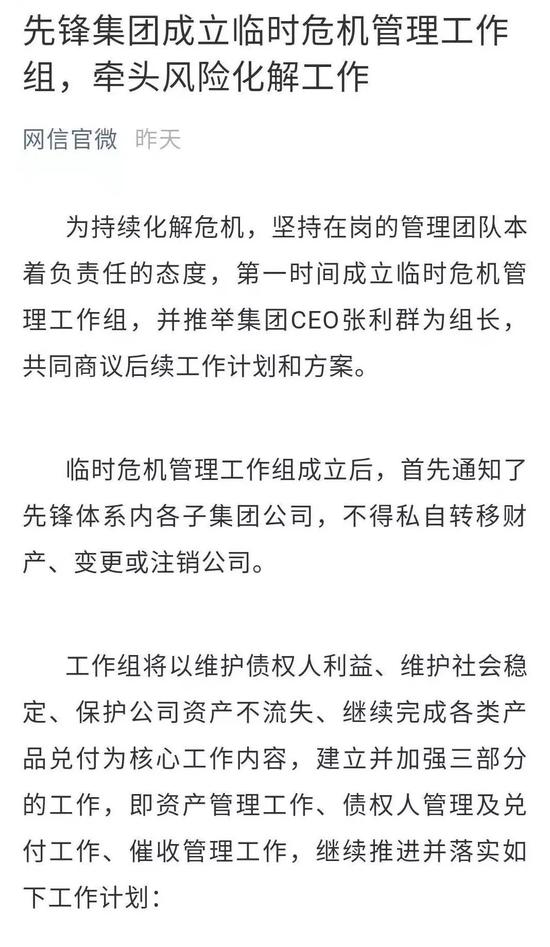 先锋集团成立临时危机管理工作组，牵头风险化解工作

网信官微 昨天

为持续化解危机，坚持在岗的管理团队本着负责任的态度，第一时间成立临时危机管理工作组，并推举集团CEO张利群为组长，共同商议后续工作计划和方案。

临时危机管理工作组成立后，首先通知了先锋体系内各子集团公司，不得私自转移财产、变更或注销公司。

工作组将以维护债权人利益、维护社会稳定、保护公司资产不流失、继续完成各类产品兑付为核心工作内容，建立并加强三部分的工作，即资产管理工作、债权人管理及兑付工作、催收管理工作，继续推进并落实如下工作计划：